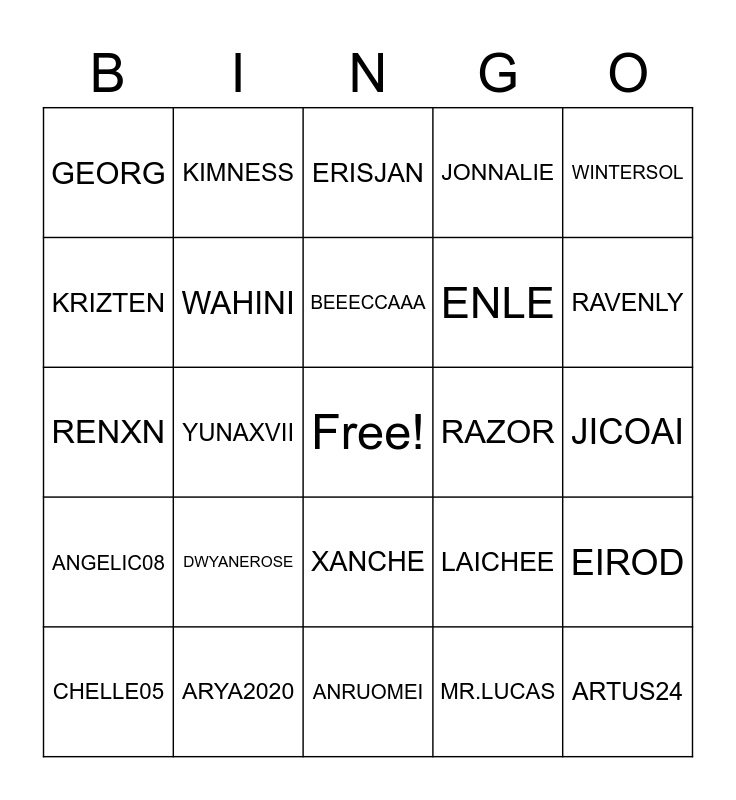 | B | I | N | G | O |
|---|---|---|---|---|
| GEORG | KIMNESS | ERISJAN | JONNALIE | WINTERSOL |
| KRIZTEN | WAHINI | BEEECCAAA | ENLE | RAVENLY |
| RENXN | YUNAXVII | Free! | RAZOR | JICOAI |
| ANGELIC08 | DWYANEROSE | XANCHE | LAICHEE | EIROD |
| CHELLE05 | ARYA2020 | ANRUOMEI | MR.LUCAS | ARTUS24 |